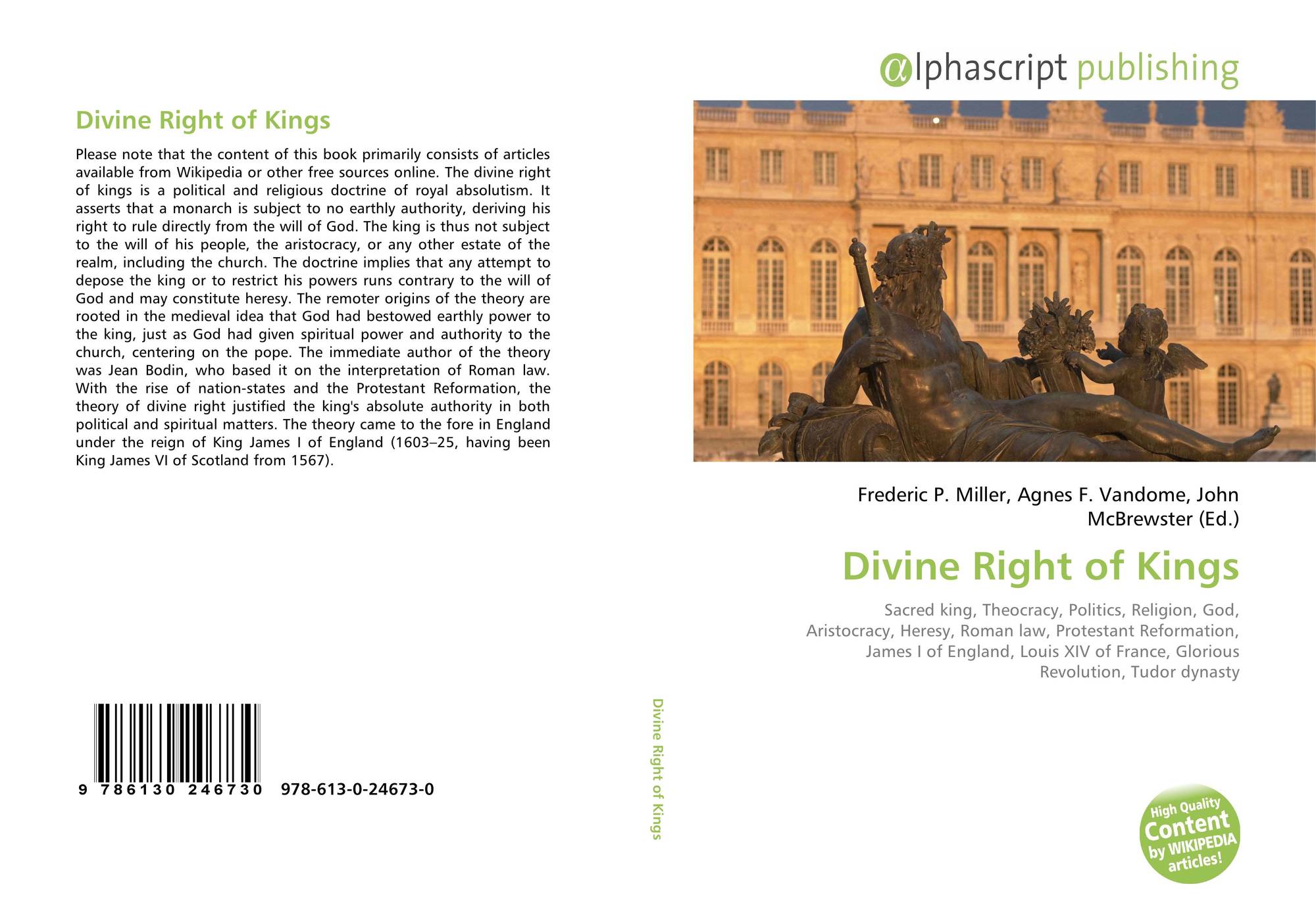 Divine Right of Kings

Please note that the content of this book primarily consists of articles available from Wikipedia or other free sources online. The divine right of kings is a political and religious doctrine of royal absolutism. It asserts that a monarch is subject to no earthly authority, deriving his right to rule directly from the will of God. The king is thus not subject to the will of his people, the aristocracy, or any other estate of the realm, including the church. The doctrine implies that any attempt to depose the king or to restrict his powers runs contrary to the will of God and may constitute heresy. The remoter origins of the theory are rooted in the medieval idea that God had bestowed earthly power to the king, just as God had given spiritual power and authority to the church, centering on the pope. The immediate author of the theory was Jean Bodin, who based it on the interpretation of Roman law. With the rise of nation-states and the Protestant Reformation, the theory of divine right justified the king's absolute authority in both political and spiritual matters. The theory came to the fore in England under the reign of King James I of England (1603–25, having been King James VI of Scotland from 1567).

9 786130 246730 978-613-0-24673-0

Divine Right of Kings

@lphascript publishing

Frederic P. Miller, Agnes F. Vandome, John McBrewster (Ed.)

Divine Right of Kings

Sacred king, Theocracy, Politics, Religion, God, Aristocracy, Heresy, Roman law, Protestant Reformation, James I of England, Louis XIV of France, Glorious Revolution, Tudor dynasty

High Quality Content by WIKIPEDIA articles!